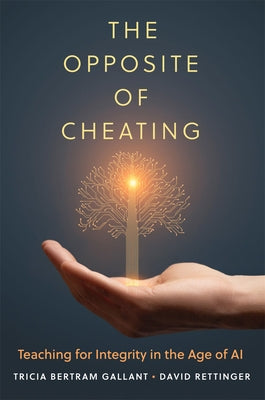 THE OPPOSITE OF CHEATING

Teaching for Integrity in the Age of AI

TRICIA BERTRAM GALLANT • DAVID RETTINGER